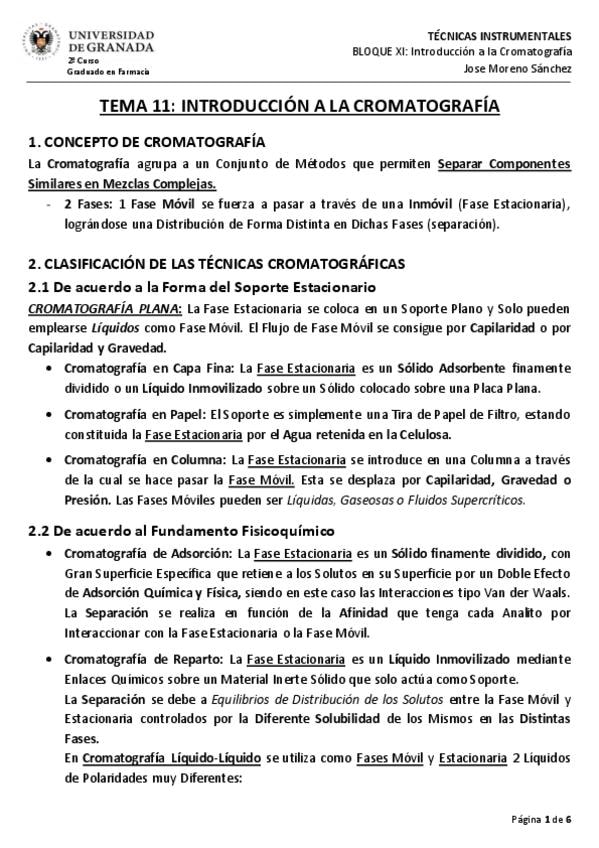 UNIVERSIDAD DE GRANADA
2º Curso
Graduado en Farmacia

TÉCNICAS INSTRUMENTALES
BLOQUE XI: Introducción a la Cromatografía
Jose Moreno Sánchez

TEMA 11: INTRODUCCIÓN A LA CROMATOGRAFÍA

1. CONCEPTO DE CROMATOGRAFÍA

La Cromatografía agrupa a un Conjunto de Métodos que permiten Separar Componentes Similares en Mezclas Complejas.

- 2 Fases: 1 Fase Móvil se fuerza a pasar a través de una Inmóvil (Fase Estacionaria), lográndose una Distribución de Forma Distinta en Dichas Fases (separación).

2. CLASIFICACIÓN DE LAS TÉCNICAS CROMATOGRÁFICAS

2.1 De acuerdo a la Forma del Soporte Estacionario

CROMATOGRAFÍA PLANA: La Fase Estacionaria se coloca en un Soporte Plano y Solo pueden emplearse Líquidos como Fase Móvil. El Flujo de Fase Móvil se consigue por Capilaridad o por Capilaridad y Gravedad.

• Cromatografía en Capa Fina: La Fase Estacionaria es un Sólido Adsorbente finamente dividido o un Líquido Inmovilizado sobre un Sólido colocado sobre una Placa Plana.

• Cromatografía en Papel: El Soporte es simplemente una Tira de Papel de Filtro, estando constituida la Fase Estacionaria por el Agua retenida en la Celulosa.

• Cromatografía en Columna: La Fase Estacionaria se introduce en una Columna a través de la cual se hace pasar la Fase Móvil. Esta se desplaza por Capilaridad, Gravedad o Presión. Las Fases Móviles pueden ser Líquidas, Gaseosas o Fluidos Supercríticos.

2.2 De acuerdo al Fundamento Fisicoquímico

• Cromatografía de Adsorción: La Fase Estacionaria es un Sólido finamente dividido, con Gran Superficie Específica que retiene a los Solutos en su Superficie por un Doble Efecto de Adsorción Química y Física, siendo en este caso las Interacciones tipo Van der Waals. La Separación se realiza en función de la Afinidad que tenga cada Analito por Interaccionar con la Fase Estacionaria o la Fase Móvil.

• Cromatografía de Reparto: La Fase Estacionaria es un Líquido Inmovilizado mediante Enlaces Químicos sobre un Material Inerte Sólido que solo actúa como Soporte.
La Separación se debe a Equilibrios de Distribución de los Solutos entre la Fase Móvil y Estacionaria controlados por la Diferente Solubilidad de los Mismos en las Distintas Fases.
En Cromatografía Líquido-Líquido se utiliza como Fases Móvil y Estacionaria 2 Líquidos de Polaridades muy Diferentes:

Página 1 de 6